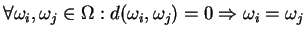 $\forall \omega_i, \omega_j \in \Omega : d(\omega_i, \omega_j) = 0 \Rightarrow \omega_i = \omega_j$